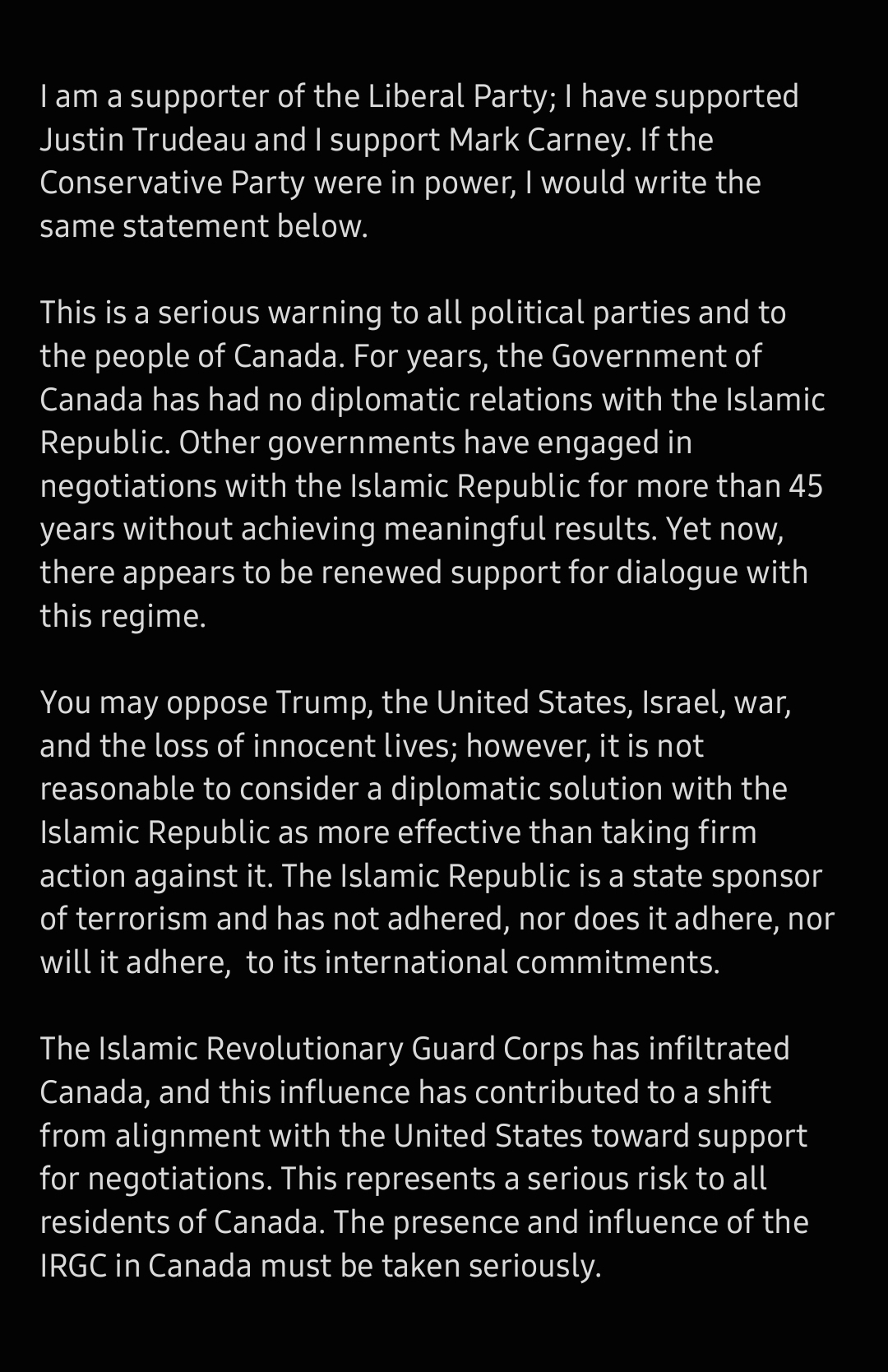 I am a supporter of the Liberal Party; I have supported Justin Trudeau and I support Mark Carney. If the Conservative Party were in power, I would write the same statement below.

This is a serious warning to all political parties and to the people of Canada. For years, the Government of Canada has had no diplomatic relations with the Islamic Republic. Other governments have engaged in negotiations with the Islamic Republic for more than 45 years without achieving meaningful results. Yet now, there appears to be renewed support for dialogue with this regime.

You may oppose Trump, the United States, Israel, war, and the loss of innocent lives; however, it is not reasonable to consider a diplomatic solution with the Islamic Republic as more effective than taking firm action against it. The Islamic Republic is a state sponsor of terrorism and has not adhered, nor does it adhere, nor will it adhere,  to its international commitments.

The Islamic Revolutionary Guard Corps has infiltrated Canada, and this influence has contributed to a shift from alignment with the United States toward support for negotiations. This represents a serious risk to all residents of Canada. The presence and influence of the IRGC in Canada must be taken seriously.